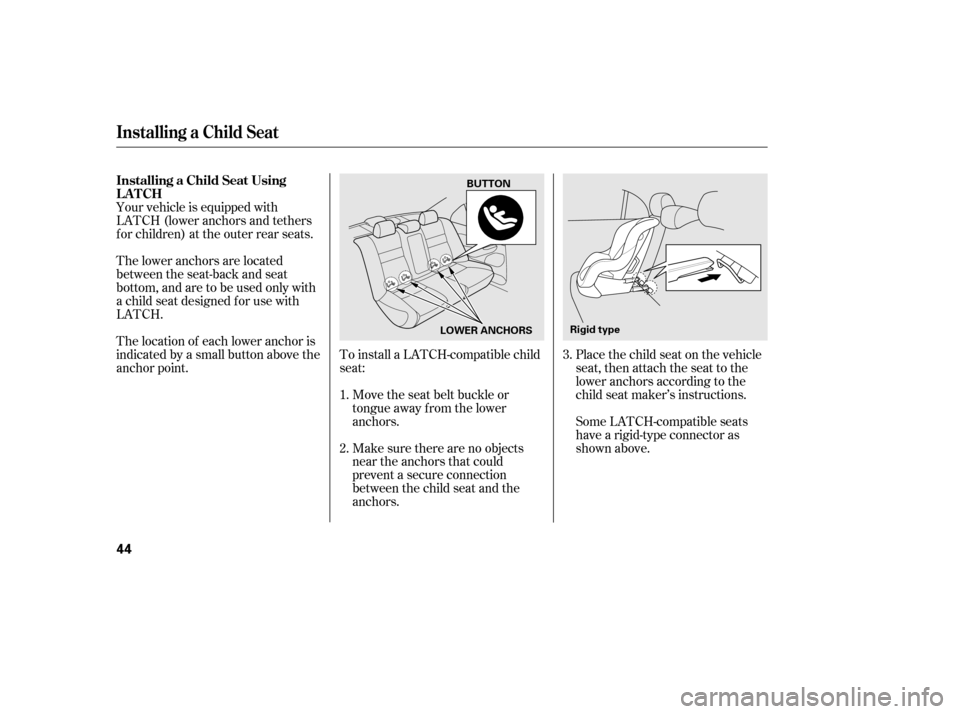 Installing a Child Seat

Installing a Child Seat Using LATCH

Your vehicle is equipped with LATCH (lower anchors and tethers for children) at the outer rear seats.

The lower anchors are located between the seat-back and seat bottom, and are to be used only with a child seat designed for use with LATCH.

The location of each lower anchor is indicated by a small button above the anchor point.

BUTTON

LOWER ANCHORS

To install a LATCH-compatible child seat:

1. Move the seat belt buckle or tongue away from the lower anchors.

2. Make sure there are no objects near the anchors that could prevent a secure connection between the child seat and the anchors.

Rigid type

3. Place the child seat on the vehicle seat, then attach the seat to the lower anchors according to the child seat maker's instructions.

Some LATCH-compatible seats have a rigid-type connector as shown above.

44

carmanualsonline.info